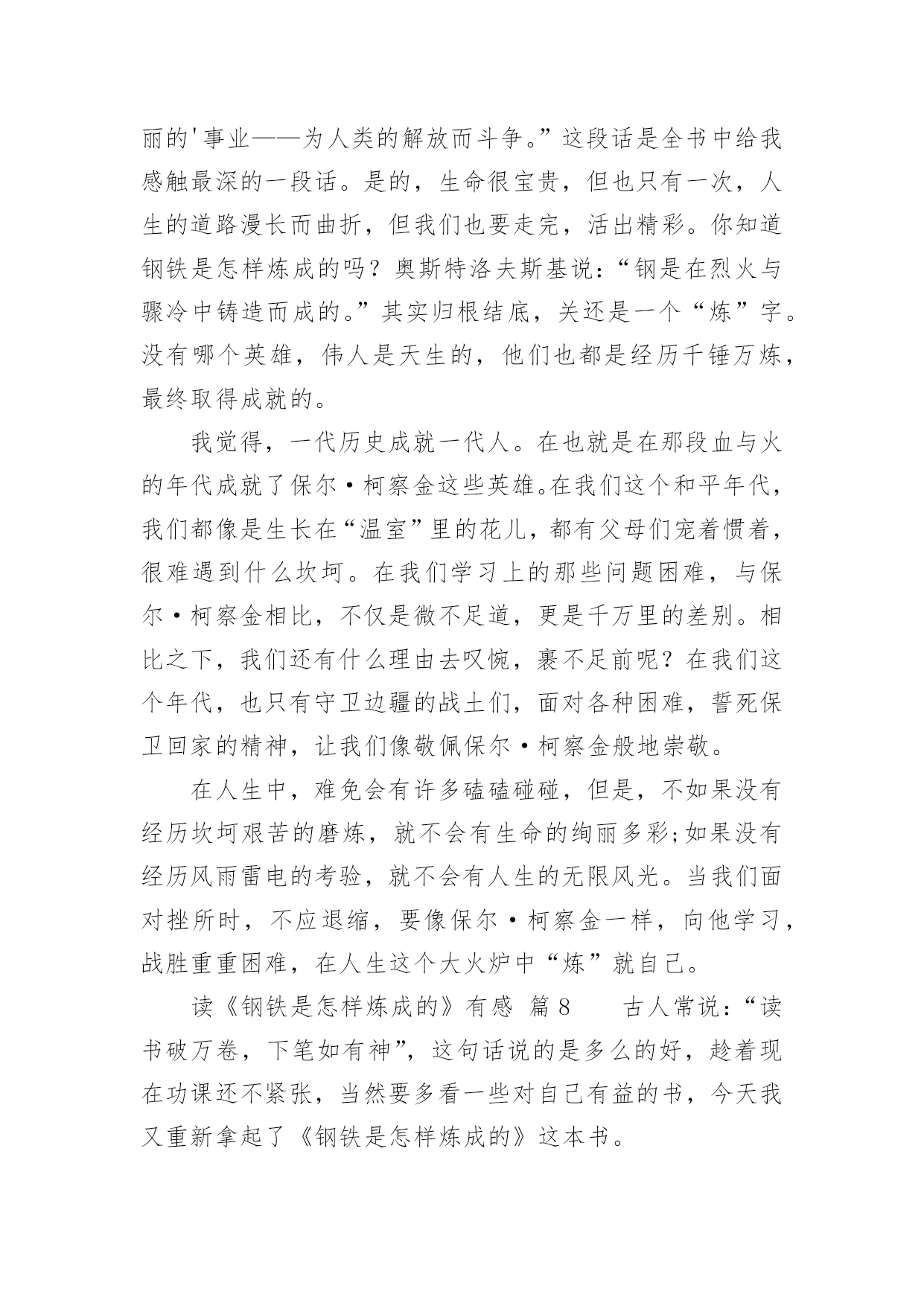 丽的'事业——为人类的解放而斗争。”这段话是全书中给我感触最深的一段话。是的，生命很宝贵，但也只有一次，人生的道路漫长而曲折，但我们也要走完，活出精彩。你知道钢铁是怎样炼成的吗？奥斯特洛夫斯基说：“钢是在烈火与骤冷中铸造而成的。”其实归根结底，关还是一个“炼”字。没有哪个英雄，伟人是天生的，他们也都是经历千锤万炼，最终取得成就的。

我觉得，一代历史成就一代人。在也就是在那段血与火的年代成就了保尔·柯察金这些英雄。在我们这个和平年代，我们都像是生长在“温室”里的花儿，都有父母们宠着惯着，很难遇到什么坎坷。在我们学习上的那些问题困难，与保尔·柯察金相比，不仅是微不足道，更是千万里的差别。相比之下，我们还有什么理由去叹惋，裹不足前呢？在我们这个年代，也只有守卫边疆的战士们，面对各种困难，誓死保卫回家的精神，让我们像敬佩保尔·柯察金般地崇敬。

在人生中，难免会有许多磕磕碰碰，但是，不如果没有经历坎坷艰苦的磨炼，就不会有生命的绚丽多彩;如果没有经历风雨雷电的考验，就不会有人生的无限风光。当我们面对挫所时，不应退缩，要像保尔·柯察金一样，向他学习，战胜重重困难，在人生这个大火炉中“炼”就自己。

读《钢铁是怎样炼成的》有感 篇8 古人常说：“读书破万卷，下笔如有神”，这句话说的是多么的好，趁着现在功课还不紧张，当然要多看一些对自己有益的书，今天我又重新拿起了《钢铁是怎样炼成的》这本书。